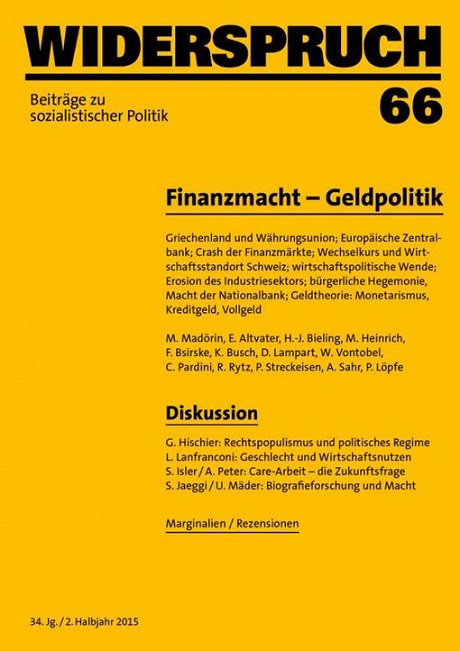 WIDERSPRUCH

Beiträge zu sozialistischer Politik

66

Finanzmacht – Geldpolitik

Griechenland und Währungsunion; Europäische Zentralbank; Crash der Finanzmärkte; Wechselkurs und Wirtschaftsstandort Schweiz; wirtschaftspolitische Wende; Erosion des Industriesektors; bürgerliche Hegemonie, Macht der Nationalbank; Geldtheorie: Monetarismus, Kreditgeld, Vollgeld

M. Madörin, E. Altvater, H.-J. Bieling, M. Heinrich, F. Bsirske, K. Busch, D. Lampart, W. Vontobel, C. Pardini, R. Rytz, P. Streckeisen, A. Sahr, P. Löpfe

Diskussion

G. Hischier: Rechtspopulismus und politisches Regime
L. Lanfranconi: Geschlecht und Wirtschaftsnutzen
S. Isler / A. Peter: Care-Arbeit – die Zukunftsfrage
S. Jaeggi / U. Mäder: Biografieforschung und Macht

Marginalien / Rezensionen

34. Jg. / 2. Halbjahr 2015